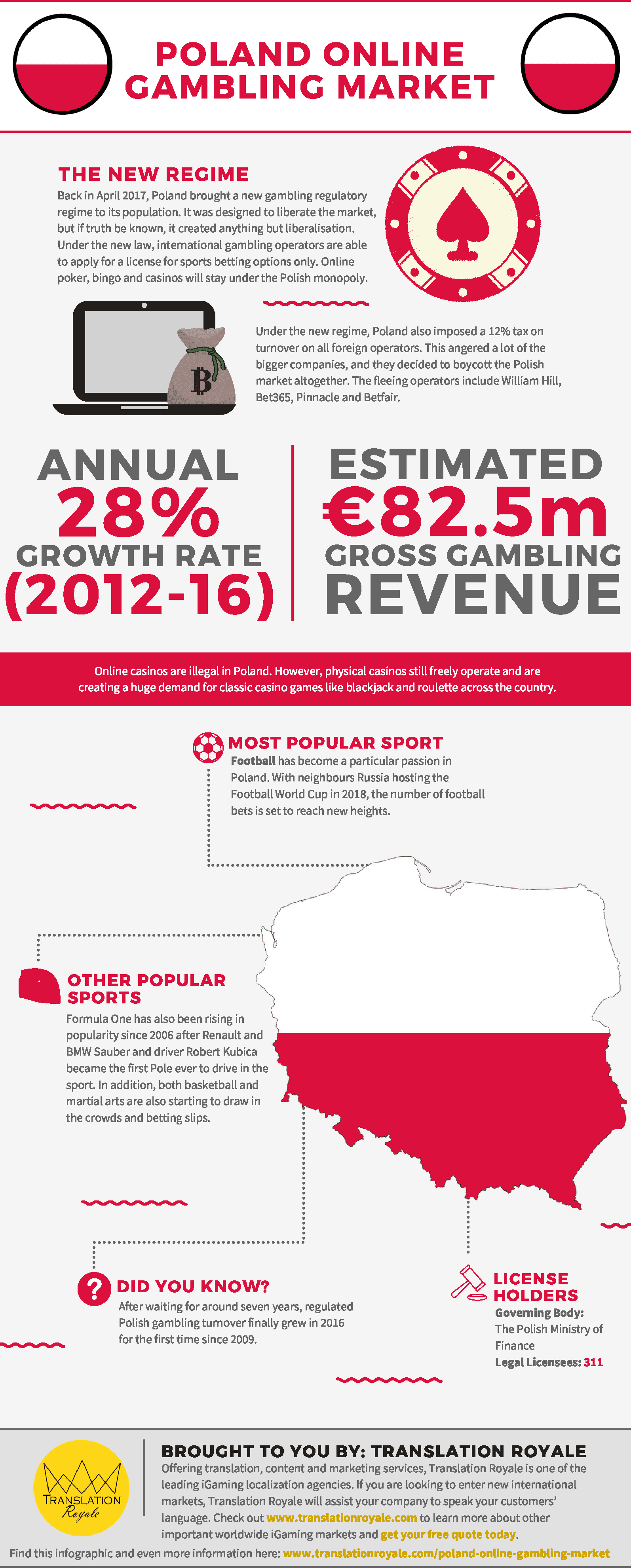 POLAND ONLINE GAMBLING MARKET

THE NEW REGIME
Back in April 2017, Poland brought a new gambling regulatory regime to its population. It was designed to liberate the market, but if truth be known, it created anything but liberalisation. Under the new law, international gambling operators are able to apply for a license for sports betting options only. Online poker, bingo and casinos will stay under the Polish monopoly.

Under the new regime, Poland also imposed a 12% tax on turnover on all foreign operators. This angered a lot of the bigger companies, and they decided to boycott the Polish market altogether. The fleeing operators include William Hill, Bet365, Pinnacle and Betfair.

ANNUAL 28% GROWTH RATE (2012-16)

ESTIMATED €82.5m GROSS GAMBLING REVENUE

Online casinos are illegal in Poland. However, physical casinos still freely operate and are creating a huge demand for classic casino games like blackjack and roulette across the country.

MOST POPULAR SPORT
Football has become a particular passion in Poland. With neighbours Russia hosting the Football World Cup in 2018, the number of football bets is set to reach new heights.

OTHER POPULAR SPORTS
Formula One has also been rising in popularity since 2006 after Renault and BMW Sauber and driver Robert Kubica became the first Pole ever to drive in the sport. In addition, both basketball and martial arts are also starting to draw in the crowds and betting slips.

DID YOU KNOW?
After waiting for around seven years, regulated Polish gambling turnover finally grew in 2016 for the first time since 2009.

LICENSE HOLDERS
Governing Body:
The Polish Ministry of Finance
Legal Licensees: 311

TRANSLATION Royale

BROUGHT TO YOU BY: TRANSLATION ROYALE
Offering translation, content and marketing services, Translation Royale is one of the leading iGaming localization agencies. If you are looking to enter new international markets, Translation Royale will assist your company to speak your customers' language. Check out www.translationroyale.com to learn more about other important worldwide iGaming markets and get your free quote today.
Find this infographic and even more information here: www.translationroyale.com/poland-online-gambling-market